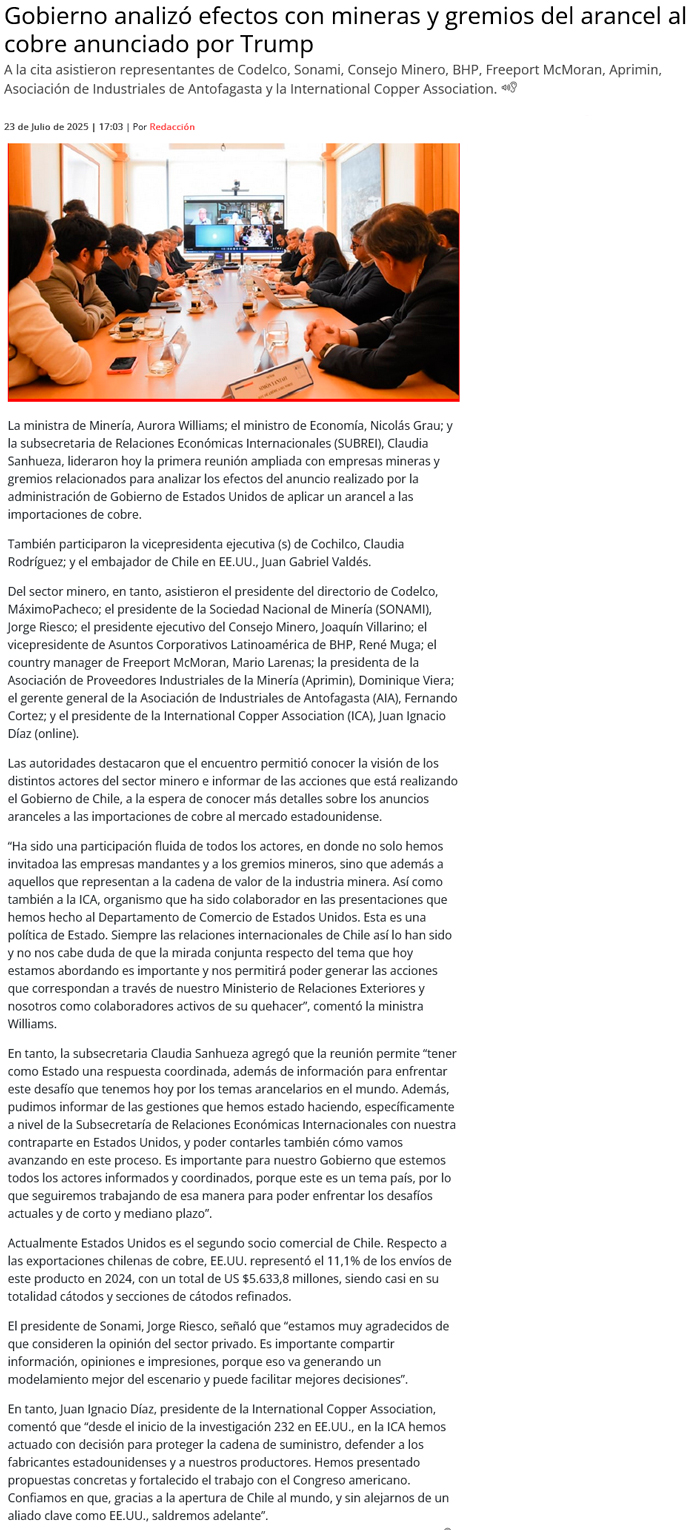 Gobierno analizó efectos con mineras y gremios del arancel al cobre anunciado por Trump

A la cita asistieron representantes de Codelco, Sonami, Consejo Minero, BHP, Freeport McMoran, Aprimin, Asociación de Industriales de Antofagasta y la International Copper Association.

23 de Julio de 2025 | 17:03 | Por Redacción

La ministra de Minería, Aurora Williams; el ministro de Economía, Nicolás Grau; y la subsecretaria de Relaciones Económicas Internacionales (SUBREI), Claudia Sanhueza, lideraron hoy la primera reunión ampliada con empresas mineras y gremios relacionados para analizar los efectos del anuncio realizado por la administración de Gobierno de Estados Unidos de aplicar un arancel a las importaciones de cobre.

También participaron la vicepresidenta ejecutiva (s) de Cochilco, Claudia Rodríguez; y el embajador de Chile en EE.UU., Juan Gabriel Valdés.

Del sector minero, en tanto, asistieron el presidente del directorio de Codelco, MáximoPacheco; el presidente de la Sociedad Nacional de Minería (SONAMI), Jorge Riesco; el presidente ejecutivo del Consejo Minero, Joaquín Villarino; el vicepresidente de Asuntos Corporativos Latinoamérica de BHP, René Muga; el country manager de Freeport McMoran, Mario Larenas; la presidenta de la Asociación de Proveedores Industriales de la Minería (Aprimin), Dominique Viera; el gerente general de la Asociación de Industriales de Antofagasta (AIA), Fernando Cortez; y el presidente de la International Copper Association (ICA), Juan Ignacio Díaz (online).

Las autoridades destacaron que el encuentro permitió conocer la visión de los distintos actores del sector minero e informar de las acciones que está realizando el Gobierno de Chile, a la espera de conocer más detalles sobre los anuncios aranceles a las importaciones de cobre al mercado estadounidense.

“Ha sido una participación fluida de todos los actores, en donde no solo hemos invitadoa las empresas mandantes y a los gremios mineros, sino que además a aquellos que representan a la cadena de valor de la industria minera. Así como también a la ICA, organismo que ha sido colaborador en las presentaciones que hemos hecho al Departamento de Comercio de Estados Unidos. Esta es una política de Estado. Siempre las relaciones internacionales de Chile así lo han sido y no nos cabe duda de que la mirada conjunta respecto del tema que hoy estamos abordando es importante y nos permitirá poder generar las acciones que correspondan a través de nuestro Ministerio de Relaciones Exteriores y nosotros como colaboradores activos de su quehacer”, comentó la ministra Williams.

En tanto, la subsecretaria Claudia Sanhueza agregó que la reunión permite “tener como Estado una respuesta coordinada, además de información para enfrentar este desafío que tenemos hoy por los temas arancelarios en el mundo. Además, pudimos informar de las gestiones que hemos estado haciendo, específicamente a nivel de la Subsecretaría de Relaciones Económicas Internacionales con nuestra contraparte en Estados Unidos, y poder contarles también cómo vamos avanzando en este proceso. Es importante para nuestro Gobierno que estemos todos los actores informados y coordinados, porque este es un tema país, por lo que seguiremos trabajando de esa manera para poder enfrentar los desafíos actuales y de corto y mediano plazo”.

Actualmente Estados Unidos es el segundo socio comercial de Chile. Respecto a las exportaciones chilenas de cobre, EE.UU. representó el 11,1% de los envíos de este producto en 2024, con un total de US $5.633,8 millones, siendo casi en su totalidad cátodos y secciones de cátodos refinados.

El presidente de Sonami, Jorge Riesco, señaló que “estamos muy agradecidos de que consideren la opinión del sector privado. Es importante compartir información, opiniones e impresiones, porque eso va generando un modelamiento mejor del escenario y puede facilitar mejores decisiones”.

En tanto, Juan Ignacio Díaz, presidente de la International Copper Association, comentó que “desde el inicio de la investigación 232 en EE.UU., en la ICA hemos actuado con decisión para proteger la cadena de suministro, defender a los fabricantes estadounidenses y a nuestros productores. Hemos presentado propuestas concretas y fortalecido el trabajo con el Congreso americano. Confiamos en que, gracias a la apertura de Chile al mundo, y sin alejarnos de un aliado clave como EE.UU., saldremos adelante”.